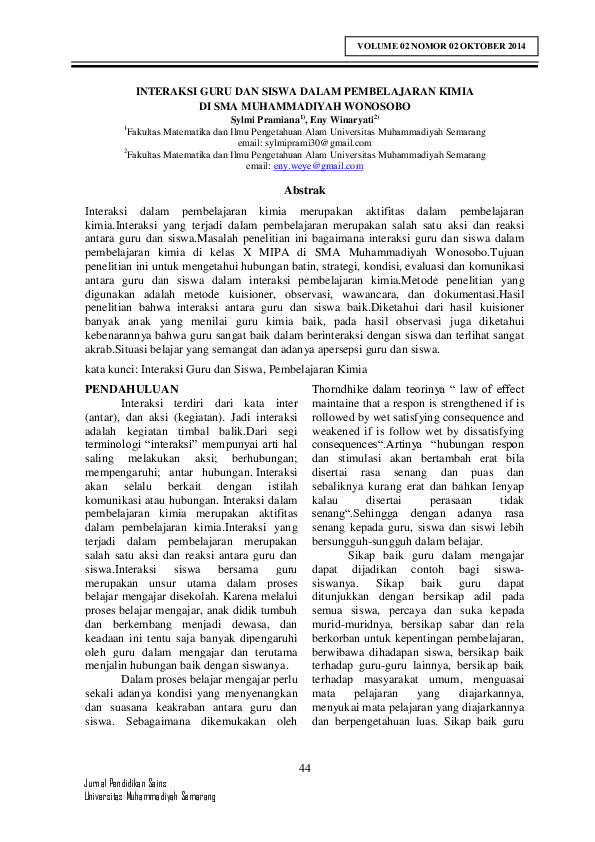 VOLUME 02 NOMOR 02 OKTOBER 2014

INTERAKSI GURU DAN SISWA DALAM PEMBELAJARAN KIMIA DI SMA MUHAMMADIYAH WONOSOBO

Sylmi Pramiana$^{1)}$, Eny Winaryati$^{2)}$

$^{1}$Fakultas Matematika dan Ilmu Pengetahuan Alam Universitas Muhammadiyah Semarang
email: sylmiprami30@gmail.com

$^{2}$Fakultas Matematika dan Ilmu Pengetahuan Alam Universitas Muhammadiyah Semarang
email: eny.weye@gmail.com

Abstrak

Interaksi dalam pembelajaran kimia merupakan aktifitas dalam pembelajaran kimia.Interaksi yang terjadi dalam pembelajaran merupakan salah satu aksi dan reaksi antara guru dan siswa.Masalah penelitian ini bagaimana interaksi guru dan siswa dalam pembelajaran kimia di kelas X MIPA di SMA Muhammadiyah Wonosobo.Tujuan penelitian ini untuk mengetahui hubungan batin, strategi, kondisi, evaluasi dan komunikasi antara guru dan siswa dalam interaksi pembelajaran kimia.Metode penelitian yang digunakan adalah metode kuisioner, observasi, wawancara, dan dokumentasi.Hasil penelitian bahwa interaksi antara guru dan siswa baik.Diketahui dari hasil kuisioner banyak anak yang menilai guru kimia baik, pada hasil observasi juga diketahui kebenarannya bahwa guru sangat baik dalam berinteraksi dengan siswa dan terlihat sangat akrab.Situasi belajar yang semangat dan adanya apersepsi guru dan siswa.

kata kunci: Interaksi Guru dan Siswa, Pembelajaran Kimia

PENDAHULUAN

Interaksi terdiri dari kata inter (antar), dan aksi (kegiatan). Jadi interaksi adalah kegiatan timbal balik.Dari segi terminologi “interaksi” mempunyai arti hal saling melakukan aksi; berhubungan; mempengaruhi; antar hubungan. Interaksi akan selalu berkait dengan istilah komunikasi atau hubungan. Interaksi dalam pembelajaran kimia merupakan aktifitas dalam pembelajaran kimia.Interaksi yang terjadi dalam pembelajaran merupakan salah satu aksi dan reaksi antara guru dan siswa.Interaksi siswa bersama guru merupakan unsur utama dalam proses belajar mengajar disekolah. Karena melalui proses belajar mengajar, anak didik tumbuh dan berkembang menjadi dewasa, dan keadaan ini tentu saja banyak dipengaruhi oleh guru dalam mengajar dan terutama menjalin hubungan baik dengan siswanya.

Dalam proses belajar mengajar perlu sekali adanya kondisi yang menyenangkan dan suasana keakraban antara guru dan siswa. Sebagaimana dikemukakan oleh Thorndhike dalam teorinya “ law of effect maintaine that a respon is strengthened if is rollowed by wet satisfying consequence and weakened if is follow wet by dissatisfying consequences“.Artinya “hubungan respon dan stimulasi akan bertambah erat bila disertai rasa senang dan puas dan sebaliknya kurang erat dan bahkan lenyap kalau disertai perasaan tidak senang“.Sehingga dengan adanya rasa senang kepada guru, siswa dan siswi lebih bersungguh-sungguh dalam belajar.

Sikap baik guru dalam mengajar dapat dijadikan contoh bagi siswa-siswanya. Sikap baik guru dapat ditunjukkan dengan bersikap adil pada semua siswa, percaya dan suka kepada murid-muridnya, bersikap sabar dan rela berkorban untuk kepentingan pembelajaran, berwibawa dihadapan siswa, bersikap baik terhadap guru-guru lainnya, bersikap baik terhadap masyarakat umum, menguasai mata pelajaran yang diajarkannya, menyukai mata pelajaran yang diajarkannya dan berpengetahuan luas. Sikap baik guru

44

Jurnal Pendidikan Sains
Universitas Muhammadiyah Semarang